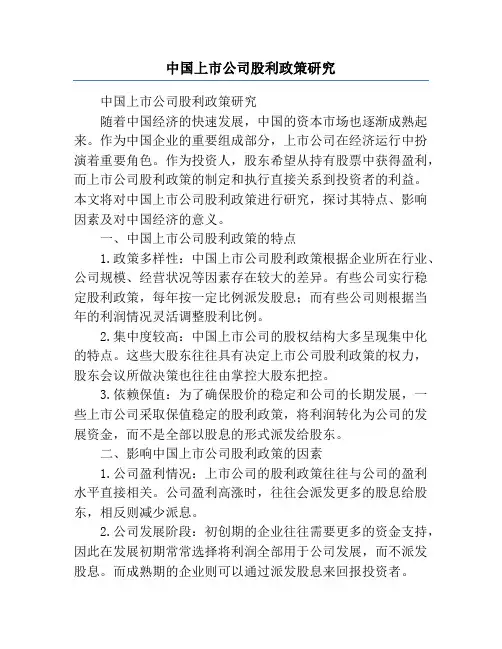 中国上市公司股利政策研究

中国上市公司股利政策研究

随着中国经济的快速发展，中国的资本市场也逐渐成熟起来。作为中国企业的重要组成部分，上市公司在经济运行中扮演着重要角色。作为投资人，股东希望从持有股票中获得盈利，而上市公司股利政策的制定和执行直接关系到投资者的利益。本文将对中国上市公司股利政策进行研究，探讨其特点、影响因素及对中国经济的意义。

一、中国上市公司股利政策的特点

1.政策多样性：中国上市公司股利政策根据企业所在行业、公司规模、经营状况等因素存在较大的差异。有些公司实行稳定股利政策，每年按一定比例派发股息；而有些公司则根据当年的利润情况灵活调整股利比例。

2.集中度较高：中国上市公司的股权结构大多呈现集中化的特点。这些大股东往往具有决定上市公司股利政策的权力，股东会议所做决策也往往由掌控大股东把控。

3.依赖保值：为了确保股价的稳定和公司的长期发展，一些上市公司采取保值稳定的股利政策，将利润转化为公司的发展资金，而不是全部以股息的形式派发给股东。

二、影响中国上市公司股利政策的因素

1.公司盈利情况：上市公司的股利政策往往与公司的盈利水平直接相关。公司盈利高涨时，往往会派发更多的股息给股东，相反则减少派息。

2.公司发展阶段：初创期的企业往往需要更多的资金支持，因此在发展初期常常选择将利润全部用于公司发展，而不派发股息。而成熟期的企业则可以通过派发股息来回报投资者。